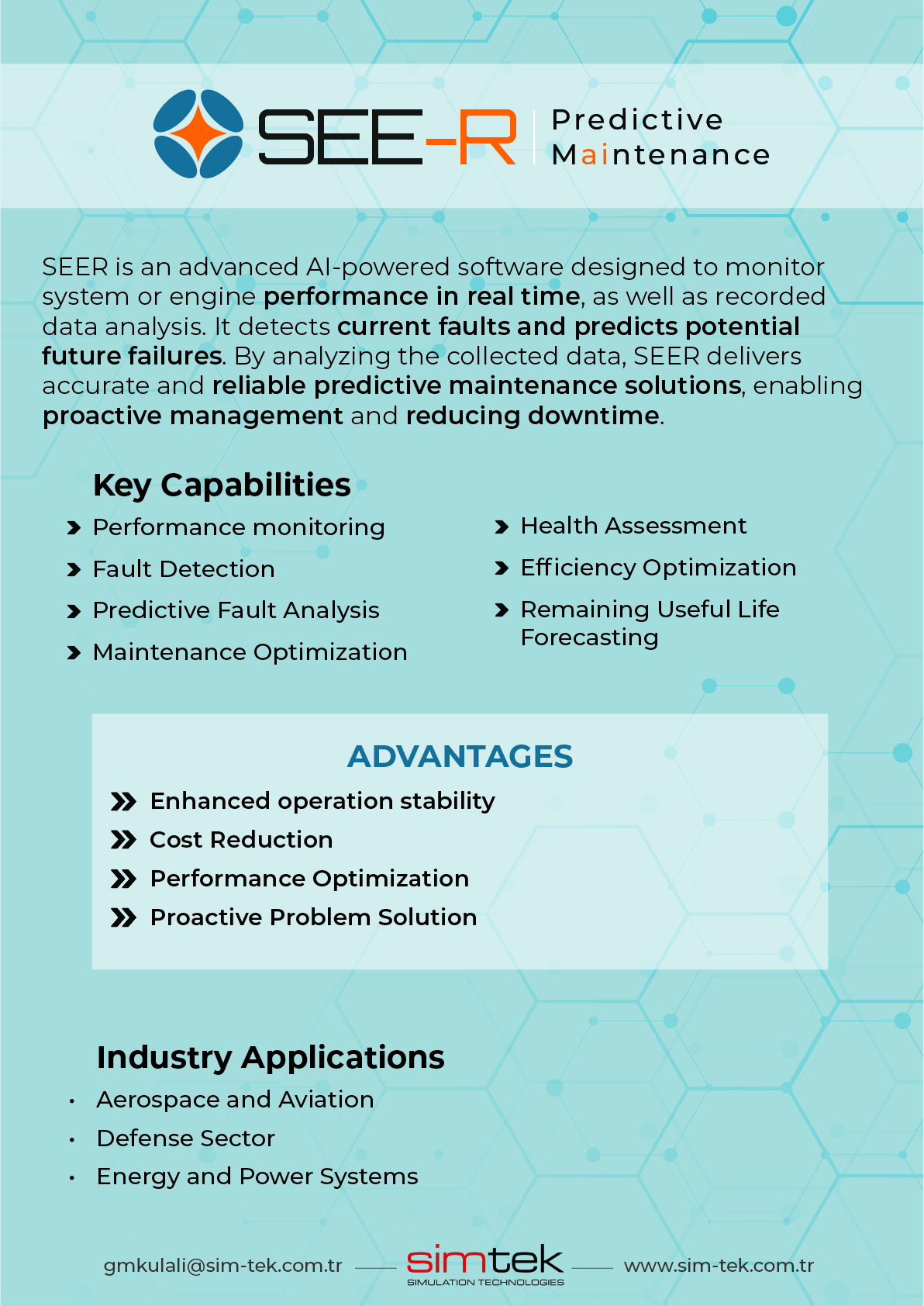 SEE-R Predictive Maintenance

SEER is an advanced AI-powered software designed to monitor system or engine performance in real time, as well as recorded data analysis. It detects current faults and predicts potential future failures. By analyzing the collected data, SEER delivers accurate and reliable predictive maintenance solutions, enabling proactive management and reducing downtime.

Key Capabilities

Performance monitoring
Fault Detection
Predictive Fault Analysis
Maintenance Optimization

Health Assessment
Efficiency Optimization
Remaining Useful Life Forecasting

ADVANTAGES

Enhanced operation stability
Cost Reduction
Performance Optimization
Proactive Problem Solution

Industry Applications

• Aerospace and Aviation
• Defense Sector
• Energy and Power Systems

gmkulali@sim-tek.com.tr simtek SIMULATION TECHNOLOGIES www.sim-tek.com.tr